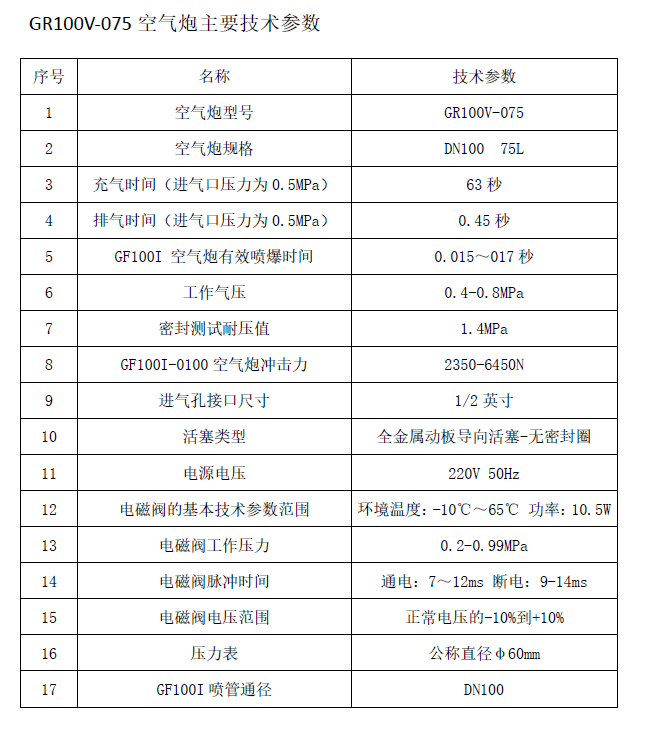 GR100V-075 空气炮主要技术参数

| 序号 | 名称 | 技术参数 |
|---|---|---|
| 1 | 空气炮型号 | GR100V-075 |
| 2 | 空气炮规格 | DN100 75L |
| 3 | 充气时间（进气口压力为 0.5MPa） | 63 秒 |
| 4 | 排气时间（进气口压力为 0.5MPa） | 0.45 秒 |
| 5 | GF100I 空气炮有效喷爆时间 | 0.015～017 秒 |
| 6 | 工作气压 | 0.4-0.8MPa |
| 7 | 密封测试耐压值 | 1.4MPa |
| 8 | GF100I-0100 空气炮冲击力 | 2350-6450N |
| 9 | 进气孔接口尺寸 | 1/2 英寸 |
| 10 | 活塞类型 | 全金属动板导向活塞-无密封圈 |
| 11 | 电源电压 | 220V 50Hz |
| 12 | 电磁阀的基本技术参数范围 | 环境温度：-10℃～65℃ 功率：10.5W |
| 13 | 电磁阀工作压力 | 0.2-0.99MPa |
| 14 | 电磁阀脉冲时间 | 通电：7～12ms 断电：9-14ms |
| 15 | 电磁阀电压范围 | 正常电压的-10%到+10% |
| 16 | 压力表 | 公称直径 φ60mm |
| 17 | GF100I 喷管通径 | DN100 |